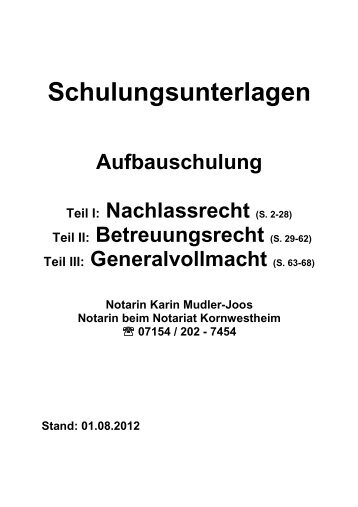 Schulungsunterlagen

Aufbauschulung

Teil I: Nachlassrecht (S. 2-28)
Teil II: Betreuungsrecht (S. 29-62)
Teil III: Generalvollmacht (S. 63-68)

Notarin Karin Mudler-Joos
Notarin beim Notariat Kornwestheim
☎ 07154 / 202 - 7454

Stand: 01.08.2012